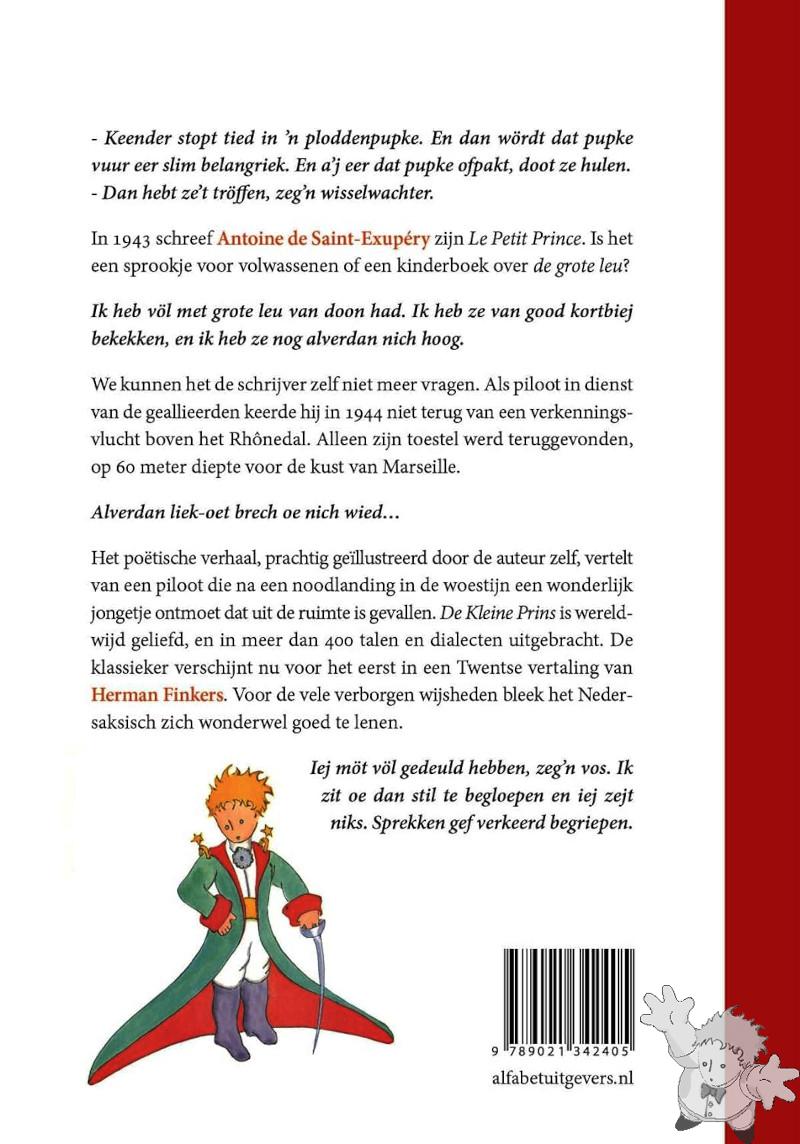 - Keender stopt tied in 'n ploddenpupke. En dan wördt dat pupke vuur eer slim belangriek. En a'j eer dat pupke ofpakt, doot ze hulen.
- Dan hebt ze't tröffen, zeg'n wisselwachter.

In 1943 schreef Antoine de Saint-Exupéry zijn Le Petit Prince. Is het een sprookje voor volwassenen of een kinderboek over de grote leu?

Ik heb völ met grote leu van doon had. Ik heb ze van good kortbiej bekekken, en ik heb ze nog alverdan nich hoog.

We kunnen het de schrijver zelf niet meer vragen. Als piloot in dienst van de geallieerden keerde hij in 1944 niet terug van een verkenningsvlucht boven het Rhônedal. Alleen zijn toestel werd teruggevonden, op 60 meter diepte voor de kust van Marseille.

Alverdan liek-oet brech oe nich wied…

Het poëtische verhaal, prachtig geïllustreerd door de auteur zelf, vertelt van een piloot die na een noodlanding in de woestijn een wonderlijk jongetje ontmoet dat uit de ruimte is gevallen. De Kleine Prins is wereldwijd geliefd, en in meer dan 400 talen en dialecten uitgebracht. De klassieker verschijnt nu voor het eerst in een Twentse vertaling van Herman Finkers. Voor de vele verborgen wijsheden bleek het Nedersaksisch zich wonderwel goed te lenen.

Iej möt völ gedeuld hebben, zeg'n vos. Ik zit oe dan stil te begloepen en iej zejt niks. Sprekken gef verkeerd begriepen.

9 789021 342405

alfabetuitgevers.nl